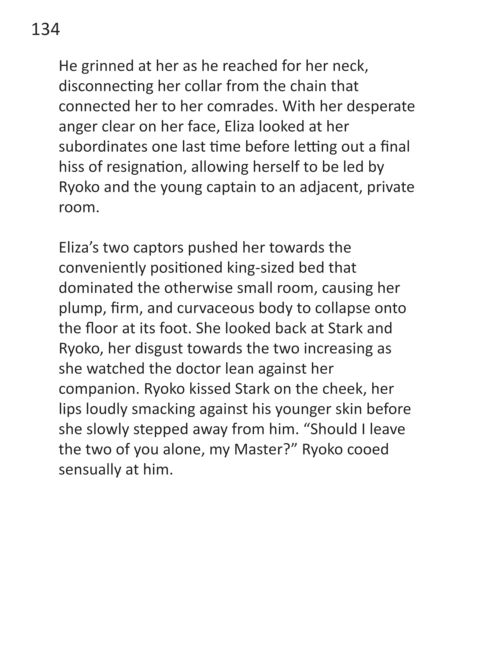 134

He grinned at her as he reached for her neck, disconnecting her collar from the chain that connected her to her comrades. With her desperate anger clear on her face, Eliza looked at her subordinates one last time before letting out a final hiss of resignation, allowing herself to be led by Ryoko and the young captain to an adjacent, private room.

Eliza's two captors pushed her towards the conveniently positioned king-sized bed that dominated the otherwise small room, causing her plump, firm, and curvaceous body to collapse onto the floor at its foot. She looked back at Stark and Ryoko, her disgust towards the two increasing as she watched the doctor lean against her companion. Ryoko kissed Stark on the cheek, her lips loudly smacking against his younger skin before she slowly stepped away from him. "Should I leave the two of you alone, my Master?" Ryoko cooed sensually at him.